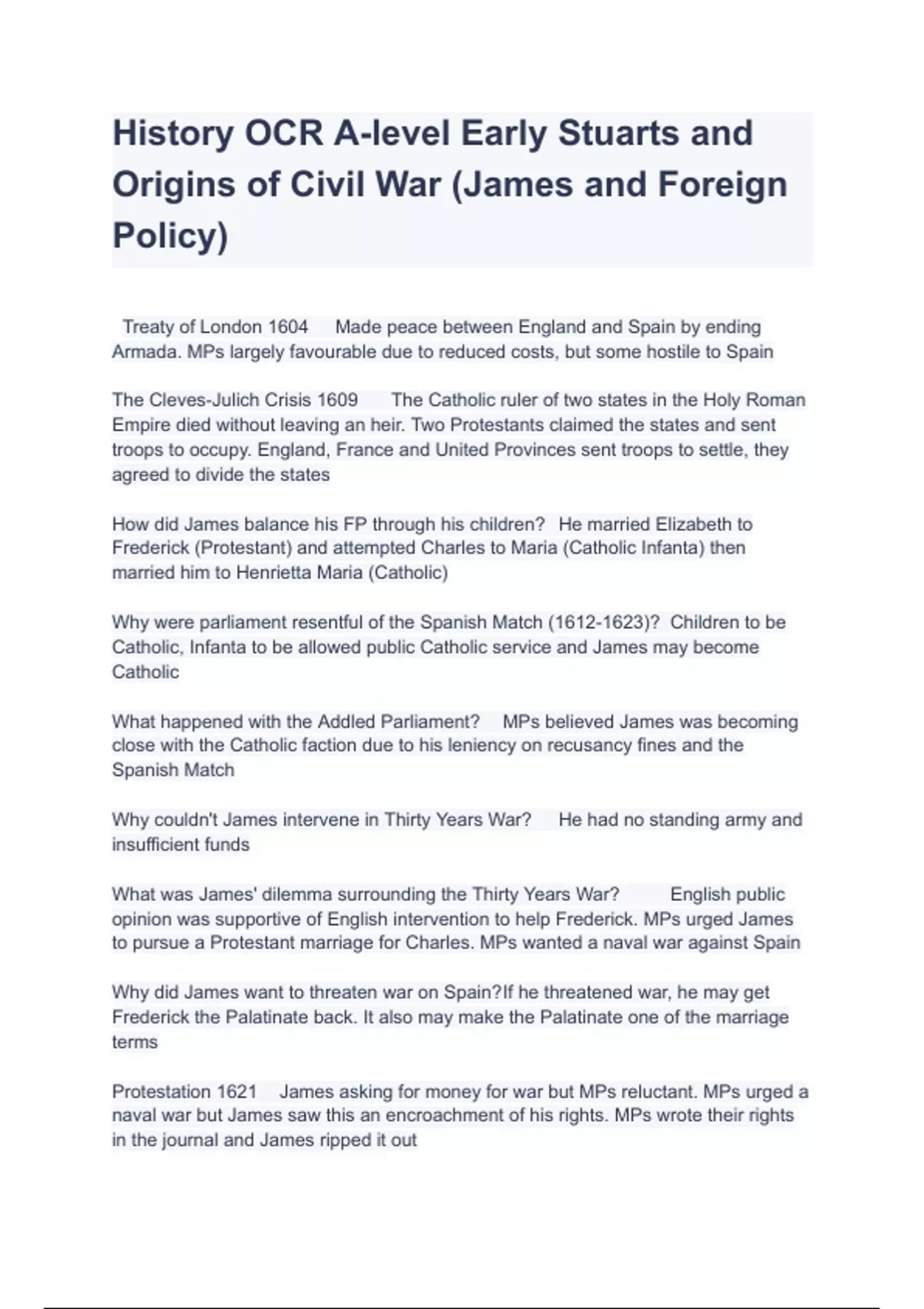 History OCR A-level Early Stuarts and Origins of Civil War (James and Foreign Policy)

Treaty of London 1604 Made peace between England and Spain by ending Armada. MPs largely favourable due to reduced costs, but some hostile to Spain

The Cleves-Julich Crisis 1609 The Catholic ruler of two states in the Holy Roman Empire died without leaving an heir. Two Protestants claimed the states and sent troops to occupy. England, France and United Provinces sent troops to settle, they agreed to divide the states

How did James balance his FP through his children? He married Elizabeth to Frederick (Protestant) and attempted Charles to Maria (Catholic Infanta) then married him to Henrietta Maria (Catholic)

Why were parliament resentful of the Spanish Match (1612-1623)? Children to be Catholic, Infanta to be allowed public Catholic service and James may become Catholic

What happened with the Addled Parliament? MPs believed James was becoming close with the Catholic faction due to his leniency on recusancy fines and the Spanish Match

Why couldn't James intervene in Thirty Years War? He had no standing army and insufficient funds

What was James' dilemma surrounding the Thirty Years War? English public opinion was supportive of English intervention to help Frederick. MPs urged James to pursue a Protestant marriage for Charles. MPs wanted a naval war against Spain

Why did James want to threaten war on Spain?If he threatened war, he may get Frederick the Palatinate back. It also may make the Palatinate one of the marriage terms

Protestation 1621 James asking for money for war but MPs reluctant. MPs urged a naval war but James saw this an encroachment of his rights. MPs wrote their rights in the journal and James ripped it out